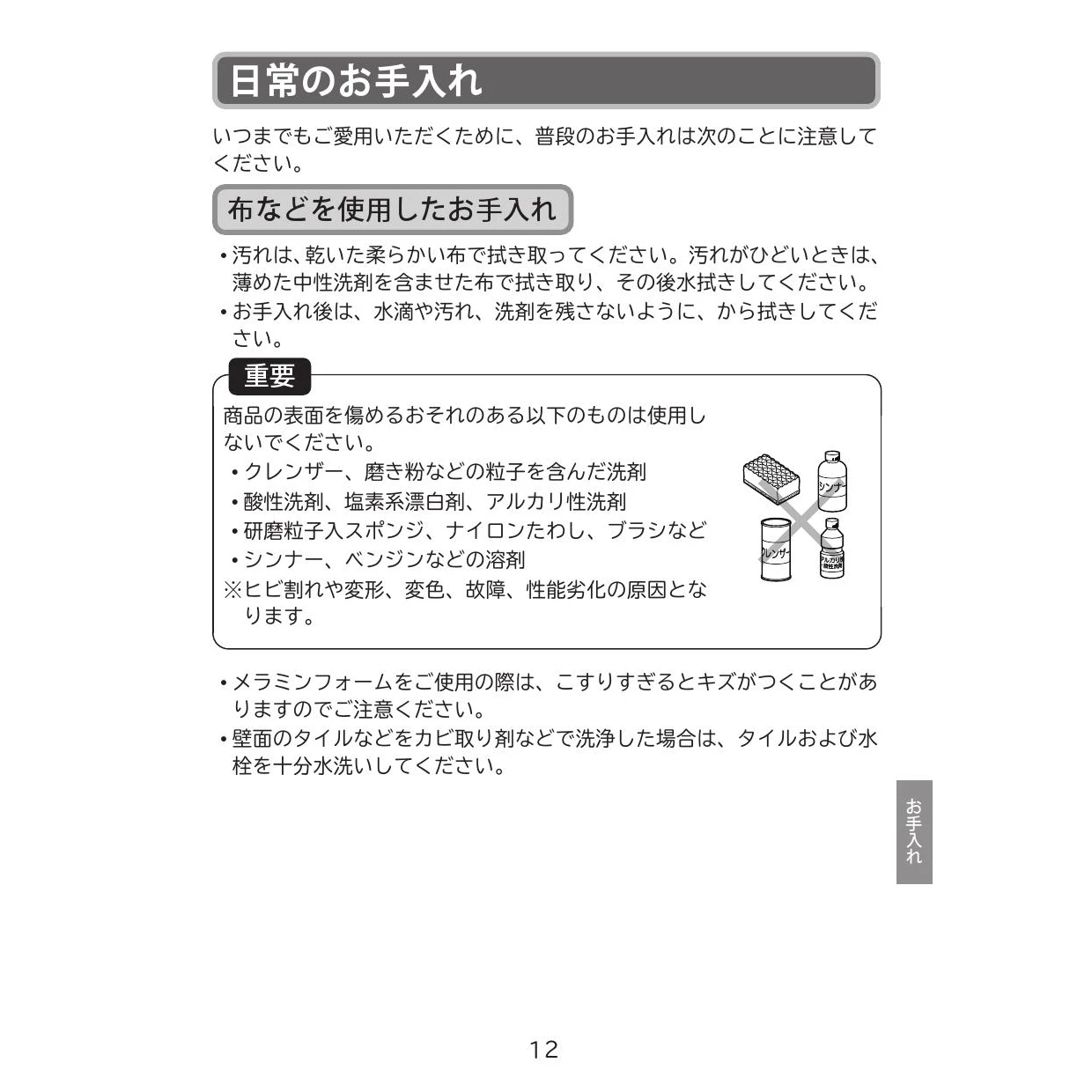 日常のお手入れ

いつまでもご愛用いただくために、普段のお手入れは次のことに注意してください。

布などを使用したお手入れ

• 汚れは、乾いた柔らかい布で拭き取ってください。汚れがひどいときは、薄めた中性洗剤を含ませた布で拭き取り、その後水拭きしてください。
• お手入れ後は、水滴や汚れ、洗剤を残さないように、から拭きしてください。

重要

商品の表面を傷めるおそれのある以下のものは使用しないでください。
• クレンザー、磨き粉などの粒子を含んだ洗剤
• 酸性洗剤、塩素系漂白剤、アルカリ性洗剤
• 研磨粒子入スポンジ、ナイロンたわし、ブラシなど
• シンナー、ベンジンなどの溶剤
※ヒビ割れや変形、変色、故障、性能劣化の原因となります。

シンナー
クレンザー
アルカリ性・酸性洗剤

• メラミンフォームをご使用の際は、こすりすぎるとキズがつくことがありますのでご注意ください。
• 壁面のタイルなどをカビ取り剤などで洗浄した場合は、タイルおよび水栓を十分水洗いしてください。

お手入れ

12